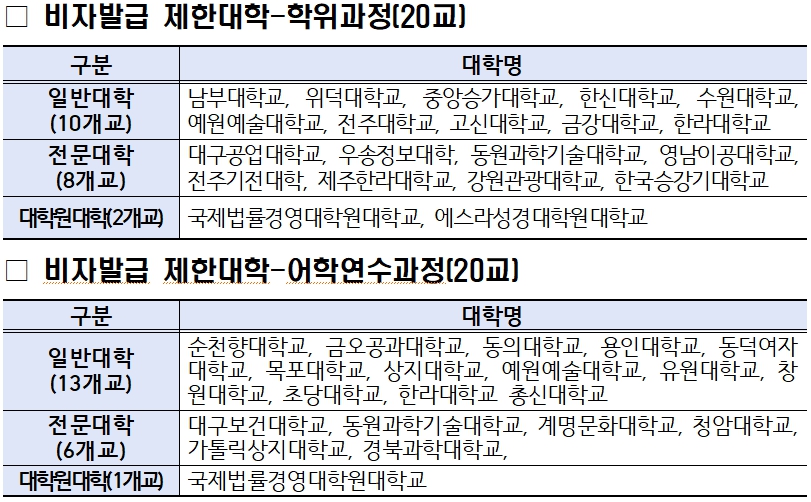 ☐ 비자발급 제한대학-학위과정(20교)

| 구분 | 대학명 |
|---|---|
| 일반대학 (10개교) | 남부대학교, 위덕대학교, 중앙승가대학교, 한신대학교, 수원대학교, 예원예술대학교, 전주대학교, 고신대학교, 금강대학교, 한라대학교 |
| 전문대학 (8개교) | 대구공업대학교, 우송정보대학, 동원과학기술대학교, 영남이공대학교, 전주기전대학, 제주한라대학교, 강원관광대학교, 한국승강기대학교 |
| 대학원대학(2개교) | 국제법률경영대학원대학교, 에스라성경대학원대학교 |

☐ 비자발급 제한대학-어학연수과정(20교)

| 구분 | 대학명 |
|---|---|
| 일반대학 (13개교) | 순천향대학교, 금오공과대학교, 동의대학교, 용인대학교, 동덕여자대학교, 목포대학교, 상지대학교, 예원예술대학교, 유원대학교, 창원대학교, 초당대학교, 한라대학교 총신대학교 |
| 전문대학 (6개교) | 대구보건대학교, 동원과학기술대학교, 계명문화대학교, 청암대학교, 가톨릭상지대학교, 경북과학대학교, |
| 대학원대학(1개교) | 국제법률경영대학원대학교 |